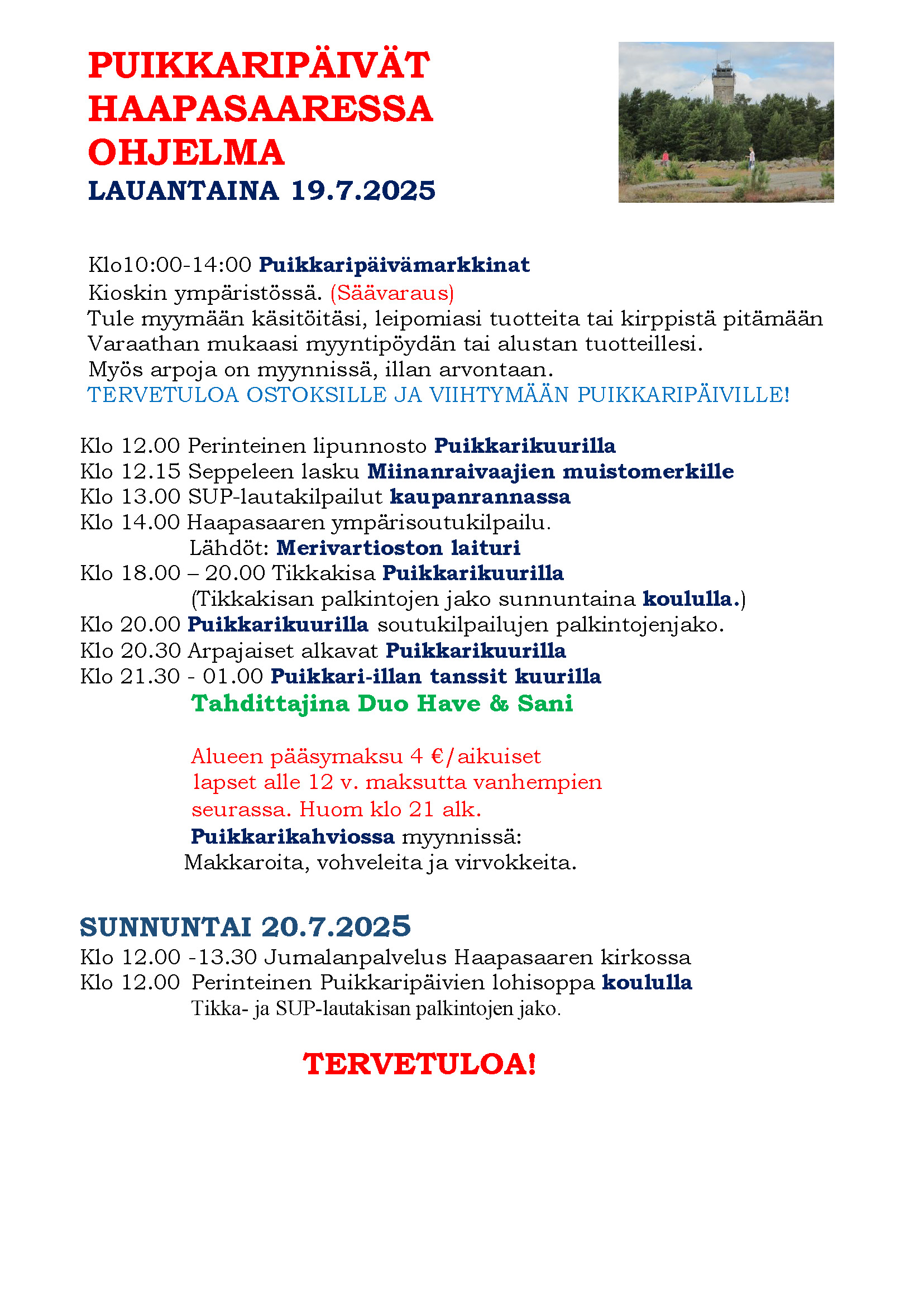 PUIKKARIPÄIVÄT HAAPASAARESSA OHJELMA
LAUANTAINA 19.7.2025

Klo10:00-14:00 Puikkaripäivämarkkinat
Kioskin ympäristössä. (Säävaraus)
Tule myymään käsitöitäsi, leipomiasi tuotteita tai kirppistä pitämään
Varaathan mukaasi myyntipöydän tai alustan tuotteillesi.
Myös arpoja on myynnissä, illan arvontaan.
TERVETULOA OSTOKSILLE JA VIIHTYMÄÄN PUIKKARIPÄIVILLE!

Klo 12.00 Perinteinen lipunnosto Puikkarikuurilla
Klo 12.15 Seppeleen lasku Miinanraivaajien muistomerkille
Klo 13.00 SUP-lautakilpailut kaupanrannassa
Klo 14.00 Haapasaaren ympärisoutukilpailu.
Lähdöt: Merivartioston laituri
Klo 18.00 – 20.00 Tikkakisa Puikkarikuurilla
(Tikkakisan palkintojen jako sunnuntaina koululla.)
Klo 20.00 Puikkarikuurilla soutukilpailujen palkintojenjako.
Klo 20.30 Arpajaiset alkavat Puikkarikuurilla
Klo 21.30 - 01.00 Puikkari-illan tanssit kuurilla
Tahdittajina Duo Have & Sani

Alueen pääsymaksu 4 €/aikuiset
lapset alle 12 v. maksutta vanhempien seurassa. Huom klo 21 alk.
Puikkarikahviossa myynnissä:
Makkaroita, vohveleita ja virvokkeita.

SUNNUNTAI 20.7.2025
Klo 12.00 -13.30 Jumalanpalvelus Haapasaaren kirkossa
Klo 12.00 Perinteinen Puikkaripäivien lohisoppa koululla
Tikka- ja SUP-lautakisan palkintojen jako.

TERVETULOA!